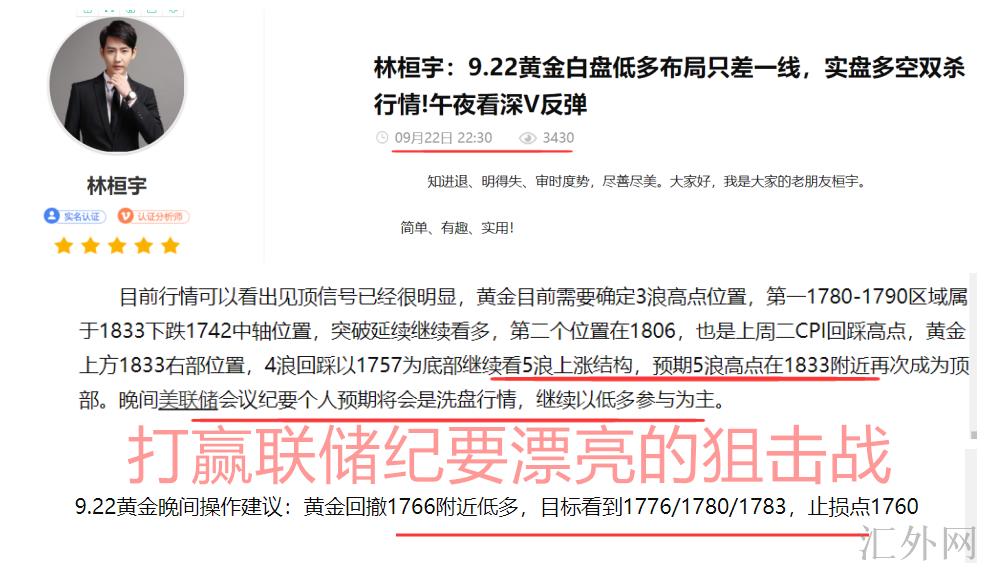 林桓宇

实名认证 认证分析师

林桓宇：9.22黄金白盘低多布局只差一线，实盘多空双杀行情!午夜看深V反弹

09月22日 22:30 3430

知进退、明得失、审时度势，尽善尽美。大家好，我是大家的老朋友桓宇。

简单、有趣、实用!

目前行情可以看出见顶信号已经很明显，黄金目前需要确定3浪高点位置，第一1780-1790区域属于1833下跌1742中轴位置，突破延续继续看多，第二个位置在1806，也是上周二CPI回踩高点，黄金上方1833右部位置，4浪回踩以1757为底部继续看5浪上涨结构，预期5浪高点在1833附近再次成为顶部。晚间美联储会议纪要个人预期将会是洗盘行情，继续以低多参与为主。

打赢联储纪要漂亮的狙击战

9.22黄金晚间操作建议：黄金回撤1766附近低多，目标看到1776/1780/1783，止损点1760

汇外网